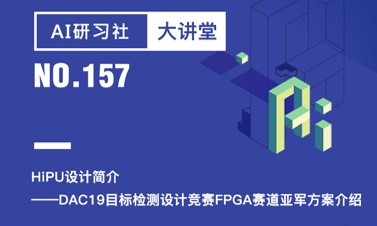 AI研习社 大讲堂

NO.157

HiPU设计简介
——DAC19目标检测设计竞赛FPGA赛道亚军方案介绍